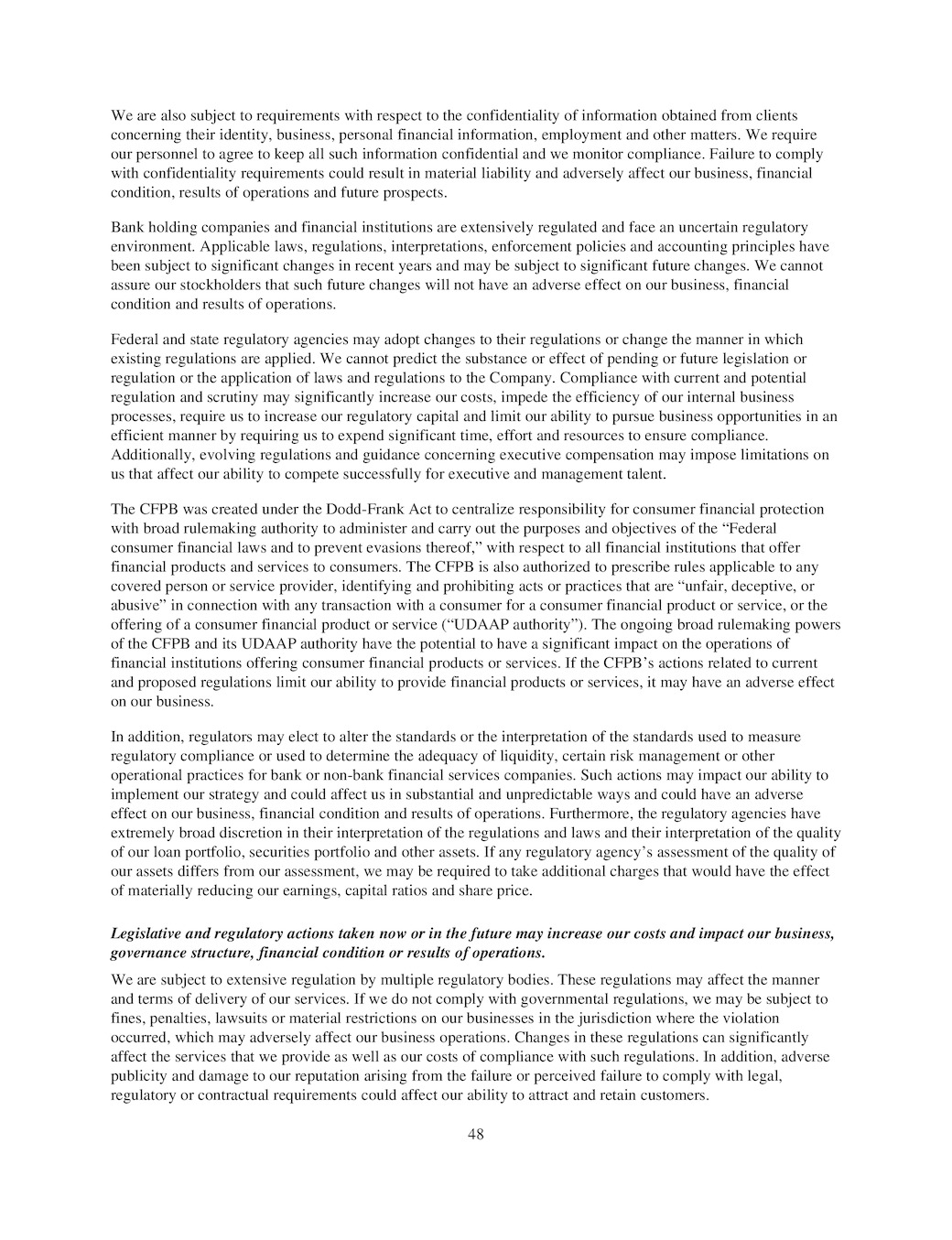 We are also subject to requirements with respect to the confidentiality of information obtained from clients concerning their identity, business, personal financial information, employment and other matters. We require our personnel to agree to keep all such information confidential and we monitor compliance. Failure to comply with confidentiality requirements could result in material liability and adversely affect our business, financial condition, results of operations and future prospects.

Bank holding companies and financial institutions are extensively regulated and face an uncertain regulatory environment. Applicable laws, regulations, interpretations, enforcement policies and accounting principles have been subject to significant changes in recent years and may be subject to significant future changes. We cannot assure our stockholders that such future changes will not have an adverse effect on our business, financial condition and results of operations.

Federal and state regulatory agencies may adopt changes to their regulations or change the manner in which existing regulations are applied. We cannot predict the substance or effect of pending or future legislation or regulation or the application of laws and regulations to the Company. Compliance with current and potential regulation and scrutiny may significantly increase our costs, impede the efficiency of our internal business processes, require us to increase our regulatory capital and limit our ability to pursue business opportunities in an efficient manner by requiring us to expend significant time, effort and resources to ensure compliance. Additionally, evolving regulations and guidance concerning executive compensation may impose limitations on us that affect our ability to compete successfully for executive and management talent.

The CFPB was created under the Dodd-Frank Act to centralize responsibility for consumer financial protection with broad rulemaking authority to administer and carry out the purposes and objectives of the “Federal consumer financial laws and to prevent evasions thereof,” with respect to all financial institutions that offer financial products and services to consumers. The CFPB is also authorized to prescribe rules applicable to any covered person or service provider, identifying and prohibiting acts or practices that are “unfair, deceptive, or abusive” in connection with any transaction with a consumer for a consumer financial product or service, or the offering of a consumer financial product or service (“UDAAP authority”). The ongoing broad rulemaking powers of the CFPB and its UDAAP authority have the potential to have a significant impact on the operations of financial institutions offering consumer financial products or services. If the CFPB’s actions related to current and proposed regulations limit our ability to provide financial products or services, it may have an adverse effect on our business.

In addition, regulators may elect to alter the standards or the interpretation of the standards used to measure regulatory compliance or used to determine the adequacy of liquidity, certain risk management or other operational practices for bank or non-bank financial services companies. Such actions may impact our ability to implement our strategy and could affect us in substantial and unpredictable ways and could have an adverse effect on our business, financial condition and results of operations. Furthermore, the regulatory agencies have extremely broad discretion in their interpretation of the regulations and laws and their interpretation of the quality of our loan portfolio, securities portfolio and other assets. If any regulatory agency’s assessment of the quality of our assets differs from our assessment, we may be required to take additional charges that would have the effect of materially reducing our earnings, capital ratios and share price.

Legislative and regulatory actions taken now or in the future may increase our costs and impact our business, governance structure, financial condition or results of operations.

We are subject to extensive regulation by multiple regulatory bodies. These regulations may affect the manner and terms of delivery of our services. If we do not comply with governmental regulations, we may be subject to fines, penalties, lawsuits or material restrictions on our businesses in the jurisdiction where the violation occurred, which may adversely affect our business operations. Changes in these regulations can significantly affect the services that we provide as well as our costs of compliance with such regulations. In addition, adverse publicity and damage to our reputation arising from the failure or perceived failure to comply with legal, regulatory or contractual requirements could affect our ability to attract and retain customers.

48